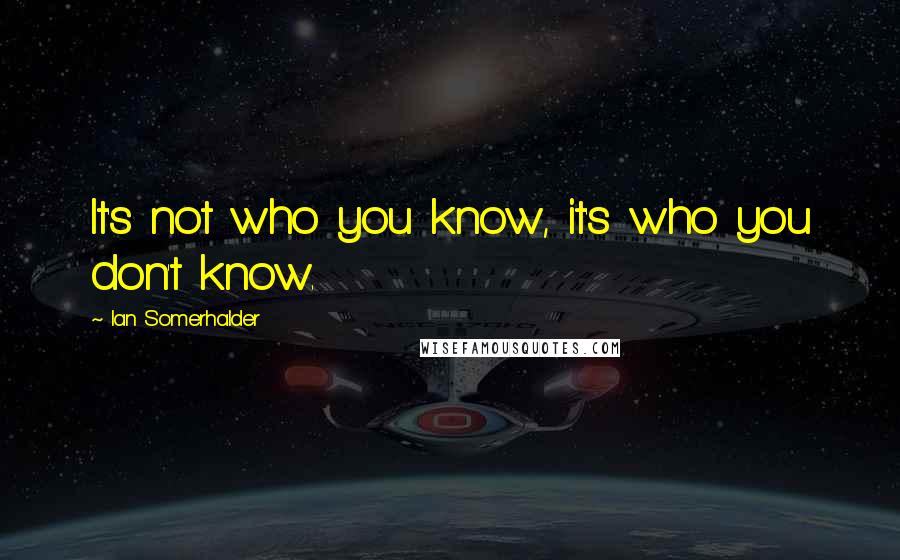 It's not who you know, it's who you don't know.

~ Ian Somerhalder

WISEFAMOUSQUOTES.COM